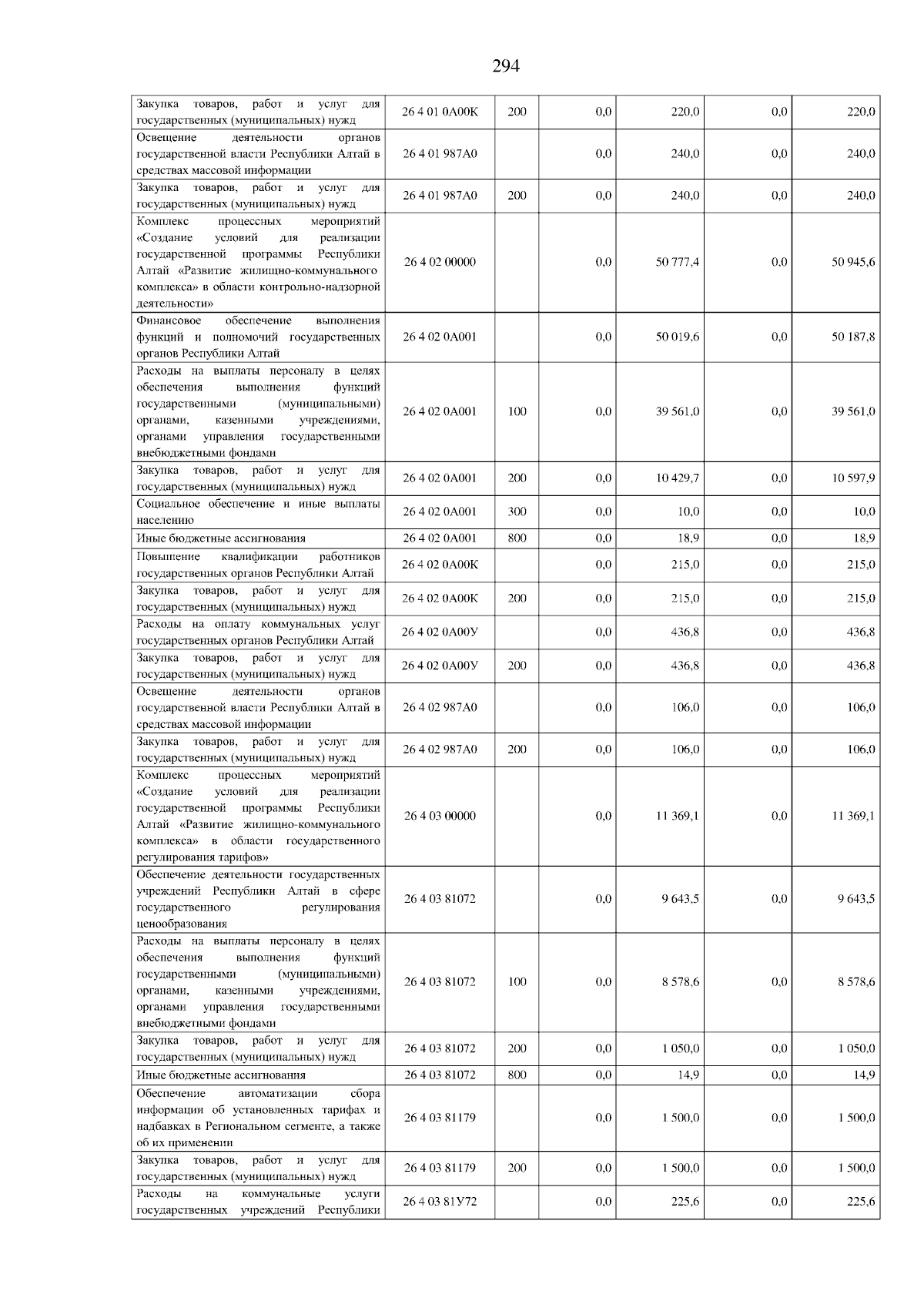 294

| | | | | | | |
|---|---|---|---|---|---|---|
| Закупка товаров, работ и услуг для государственных (муниципальных) нужд | 26 4 01 0А00К | 200 | 0,0 | 220,0 | 0,0 | 220,0 |
| Освещение деятельности органов государственной власти Республики Алтай в средствах массовой информации | 26 4 01 987А0 | | 0,0 | 240,0 | 0,0 | 240,0 |
| Закупка товаров, работ и услуг для государственных (муниципальных) нужд | 26 4 01 987А0 | 200 | 0,0 | 240,0 | 0,0 | 240,0 |
| Комплекс процессных мероприятий «Создание условий для реализации государственной программы Республики Алтай «Развитие жилищно-коммунального комплекса» в области контрольно-надзорной деятельности» | 26 4 02 00000 | | 0,0 | 50 777,4 | 0,0 | 50 945,6 |
| Финансовое обеспечение выполнения функций и полномочий государственных органов Республики Алтай | 26 4 02 0А001 | | 0,0 | 50 019,6 | 0,0 | 50 187,8 |
| Расходы на выплаты персоналу в целях обеспечения выполнения функций государственными (муниципальными) органами, казенными учреждениями, органами управления государственными внебюджетными фондами | 26 4 02 0А001 | 100 | 0,0 | 39 561,0 | 0,0 | 39 561,0 |
| Закупка товаров, работ и услуг для государственных (муниципальных) нужд | 26 4 02 0А001 | 200 | 0,0 | 10 429,7 | 0,0 | 10 597,9 |
| Социальное обеспечение и иные выплаты населению | 26 4 02 0А001 | 300 | 0,0 | 10,0 | 0,0 | 10,0 |
| Иные бюджетные ассигнования | 26 4 02 0А001 | 800 | 0,0 | 18,9 | 0,0 | 18,9 |
| Повышение квалификации работников государственных органов Республики Алтай | 26 4 02 0А00К | | 0,0 | 215,0 | 0,0 | 215,0 |
| Закупка товаров, работ и услуг для государственных (муниципальных) нужд | 26 4 02 0А00К | 200 | 0,0 | 215,0 | 0,0 | 215,0 |
| Расходы на оплату коммунальных услуг государственных органов Республики Алтай | 26 4 02 0А00У | | 0,0 | 436,8 | 0,0 | 436,8 |
| Закупка товаров, работ и услуг для государственных (муниципальных) нужд | 26 4 02 0А00У | 200 | 0,0 | 436,8 | 0,0 | 436,8 |
| Освещение деятельности органов государственной власти Республики Алтай в средствах массовой информации | 26 4 02 987А0 | | 0,0 | 106,0 | 0,0 | 106,0 |
| Закупка товаров, работ и услуг для государственных (муниципальных) нужд | 26 4 02 987А0 | 200 | 0,0 | 106,0 | 0,0 | 106,0 |
| Комплекс процессных мероприятий «Создание условий для реализации государственной программы Республики Алтай «Развитие жилищно-коммунального комплекса» в области государственного регулирования тарифов» | 26 4 03 00000 | | 0,0 | 11 369,1 | 0,0 | 11 369,1 |
| Обеспечение деятельности государственных учреждений Республики Алтай в сфере государственного регулирования ценообразования | 26 4 03 81072 | | 0,0 | 9 643,5 | 0,0 | 9 643,5 |
| Расходы на выплаты персоналу в целях обеспечения выполнения функций государственными (муниципальными) органами, казенными учреждениями, органами управления государственными внебюджетными фондами | 26 4 03 81072 | 100 | 0,0 | 8 578,6 | 0,0 | 8 578,6 |
| Закупка товаров, работ и услуг для государственных (муниципальных) нужд | 26 4 03 81072 | 200 | 0,0 | 1 050,0 | 0,0 | 1 050,0 |
| Иные бюджетные ассигнования | 26 4 03 81072 | 800 | 0,0 | 14,9 | 0,0 | 14,9 |
| Обеспечение автоматизации сбора информации об установленных тарифах и надбавках в Региональном сегменте, а также об их применении | 26 4 03 81179 | | 0,0 | 1 500,0 | 0,0 | 1 500,0 |
| Закупка товаров, работ и услуг для государственных (муниципальных) нужд | 26 4 03 81179 | 200 | 0,0 | 1 500,0 | 0,0 | 1 500,0 |
| Расходы на коммунальные услуги государственных учреждений Республики | 26 4 03 81У72 | | 0,0 | 225,6 | 0,0 | 225,6 |